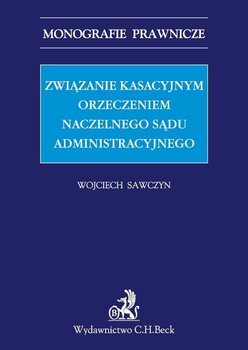 MONOGRAFIE PRAWNICZE

ZWIĄZANIE KASACYJNYM ORZECZENIEM NACZELNEGO SĄDU ADMINISTRACYJNEGO

WOJCIECH SAWCZYN

B

Wydawnictwo C.H.Beck